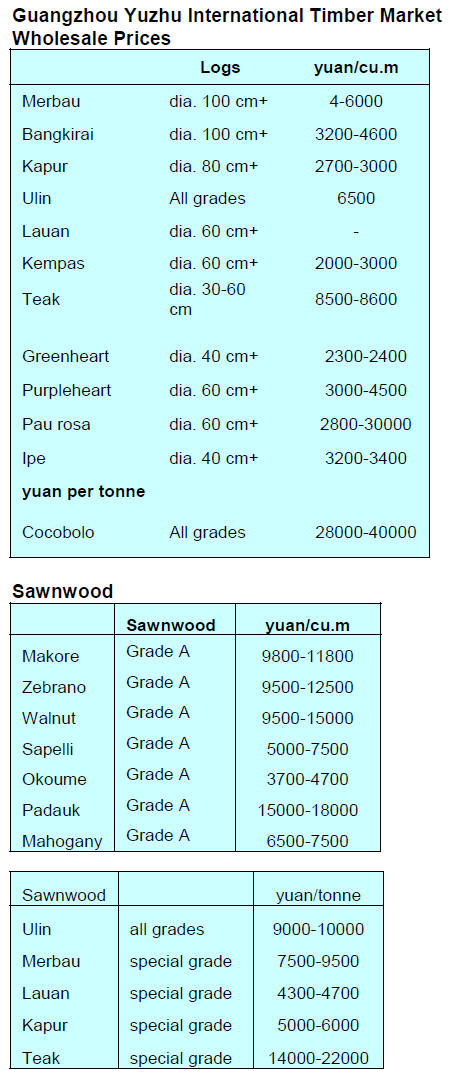 Guangzhou Yuzhu International Timber Market Wholesale Prices

| | Logs | yuan/cu.m |
|---|---|---|
| Merbau | dia. 100 cm+ | 4-6000 |
| Bangkirai | dia. 100 cm+ | 3200-4600 |
| Kapur | dia. 80 cm+ | 2700-3000 |
| Ulin | All grades | 6500 |
| Lauan | dia. 60 cm+ | - |
| Kempas | dia. 60 cm+ | 2000-3000 |
| Teak | dia. 30-60 cm | 8500-8600 |
| Greenheart | dia. 40 cm+ | 2300-2400 |
| Purpleheart | dia. 60 cm+ | 3000-4500 |
| Pau rosa | dia. 60 cm+ | 2800-30000 |
| Ipe | dia. 40 cm+ | 3200-3400 |
| yuan per tonne | | |
| Cocobolo | All grades | 28000-40000 |

Sawnwood

| | Sawnwood | yuan/cu.m |
|---|---|---|
| Makore | Grade A | 9800-11800 |
| Zebrano | Grade A | 9500-12500 |
| Walnut | Grade A | 9500-15000 |
| Sapelli | Grade A | 5000-7500 |
| Okoume | Grade A | 3700-4700 |
| Padauk | Grade A | 15000-18000 |
| Mahogany | Grade A | 6500-7500 |

| Sawnwood | | yuan/tonne |
|---|---|---|
| Ulin | all grades | 9000-10000 |
| Merbau | special grade | 7500-9500 |
| Lauan | special grade | 4300-4700 |
| Kapur | special grade | 5000-6000 |
| Teak | special grade | 14000-22000 |